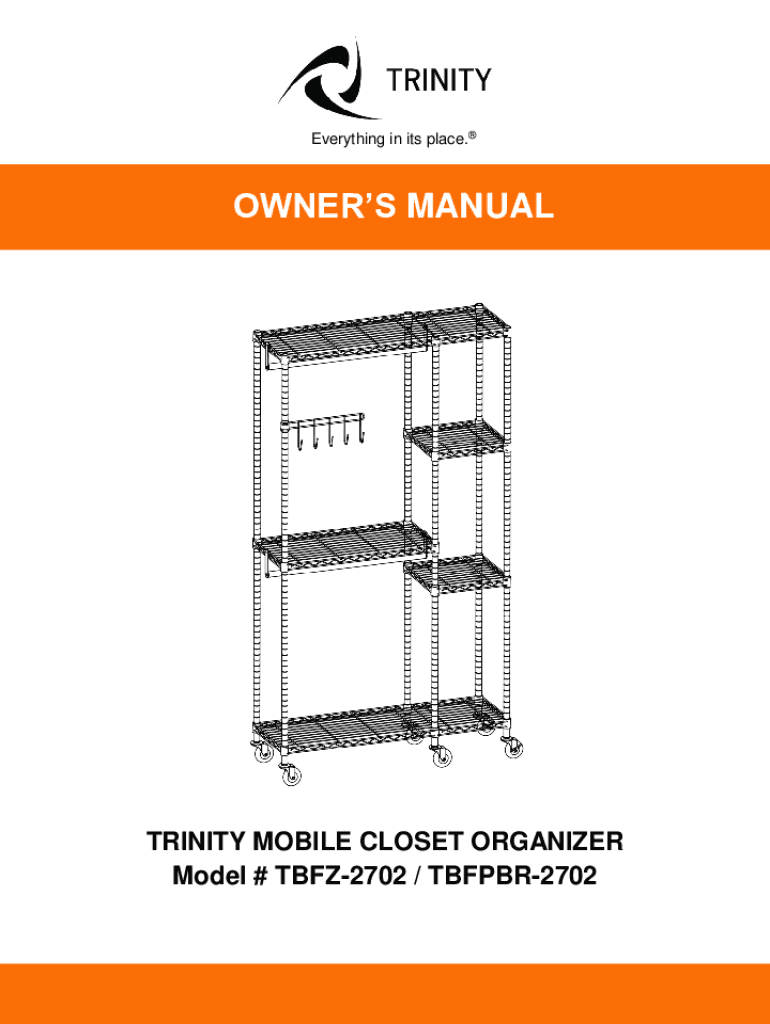 TRINITY

Everything in its place.®

OWNER'S MANUAL

TRINITY MOBILE CLOSET ORGANIZER
Model # TBFZ-2702 / TBFPBR-2702